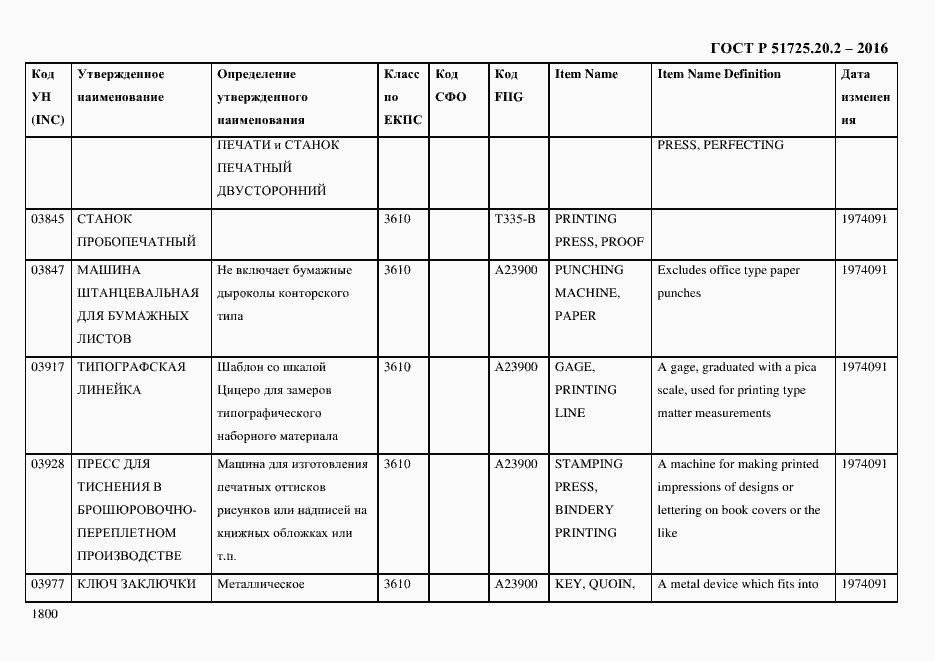 ГОСТ Р 51725.20.2 – 2016

| Код УН (INC) | Утвержденное наименование | Определение утвержденного наименования | Класс по ЕКПС | Код СФО | Код FIIG | Item Name | Item Name Definition | Дата изменения |
|---|---|---|---|---|---|---|---|---|
| | | ПЕЧАТИ и СТАНОК ПЕЧАТНЫЙ ДВУСТОРОННИЙ | | | | | PRESS, PERFECTING | |
| 03845 | СТАНОК ПРОБОПЕЧАТНЫЙ | | 3610 | | T335-B | PRINTING PRESS, PROOF | | 1974091 |
| 03847 | МАШИНА ШТАНЦЕВАЛЬНАЯ ДЛЯ БУМАЖНЫХ ЛИСТОВ | Не включает бумажные дыроколы конторского типа | 3610 | | A23900 | PUNCHING MACHINE, PAPER | Excludes office type paper punches | 1974091 |
| 03917 | ТИПОГРАФСКАЯ ЛИНЕЙКА | Шаблон со шкалой Цицеро для замеров типографического наборного материала | 3610 | | A23900 | GAGE, PRINTING LINE | A gage, graduated with a pica scale, used for printing type matter measurements | 1974091 |
| 03928 | ПРЕСС ДЛЯ ТИСНЕНИЯ В БРОШЮРОВОЧНО-ПЕРЕПЛЕТНОМ ПРОИЗВОДСТВЕ | Машина для изготовления печатных оттисков рисунков или надписей на книжных обложках или т.п. | 3610 | | A23900 | STAMPING PRESS, BINDERY PRINTING | A machine for making printed impressions of designs or lettering on book covers or the like | 1974091 |
| 03977 | КЛЮЧ ЗАКЛЮЧКИ | Металлическое | 3610 | | A23900 | KEY, QUOIN, | A metal device which fits into | 1974091 |

1800